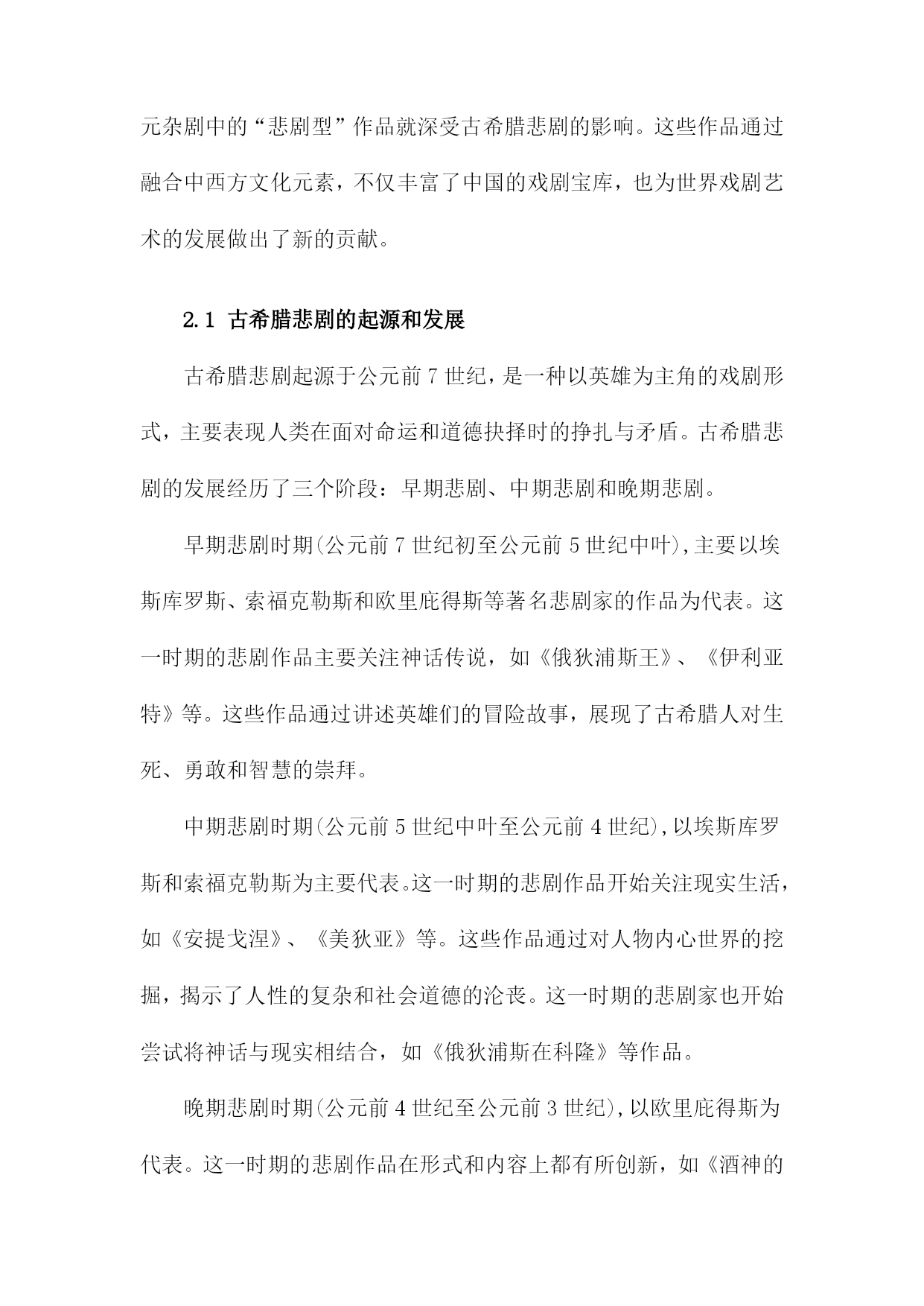 元杂剧中的“悲剧型”作品就深受古希腊悲剧的影响。这些作品通过融合中西方文化元素，不仅丰富了中国的戏剧宝库，也为世界戏剧艺术的发展做出了新的贡献。

2.1 古希腊悲剧的起源和发展

古希腊悲剧起源于公元前7世纪，是一种以英雄为主角的戏剧形式，主要表现人类在面对命运和道德抉择时的挣扎与矛盾。古希腊悲剧的发展经历了三个阶段：早期悲剧、中期悲剧和晚期悲剧。

早期悲剧时期(公元前7世纪初至公元前5世纪中叶),主要以埃斯库罗斯、索福克勒斯和欧里庇得斯等著名悲剧家的作品为代表。这一时期的悲剧作品主要关注神话传说，如《俄狄浦斯王》、《伊利亚特》等。这些作品通过讲述英雄们的冒险故事，展现了古希腊人对生死、勇敢和智慧的崇拜。

中期悲剧时期(公元前5世纪中叶至公元前4世纪),以埃斯库罗斯和索福克勒斯为主要代表。这一时期的悲剧作品开始关注现实生活，如《安提戈涅》、《美狄亚》等。这些作品通过对人物内心世界的挖掘，揭示了人性的复杂和社会道德的沦丧。这一时期的悲剧家也开始尝试将神话与现实相结合，如《俄狄浦斯在科隆》等作品。

晚期悲剧时期(公元前4世纪至公元前3世纪),以欧里庇得斯为代表。这一时期的悲剧作品在形式和内容上都有所创新，如《酒神的